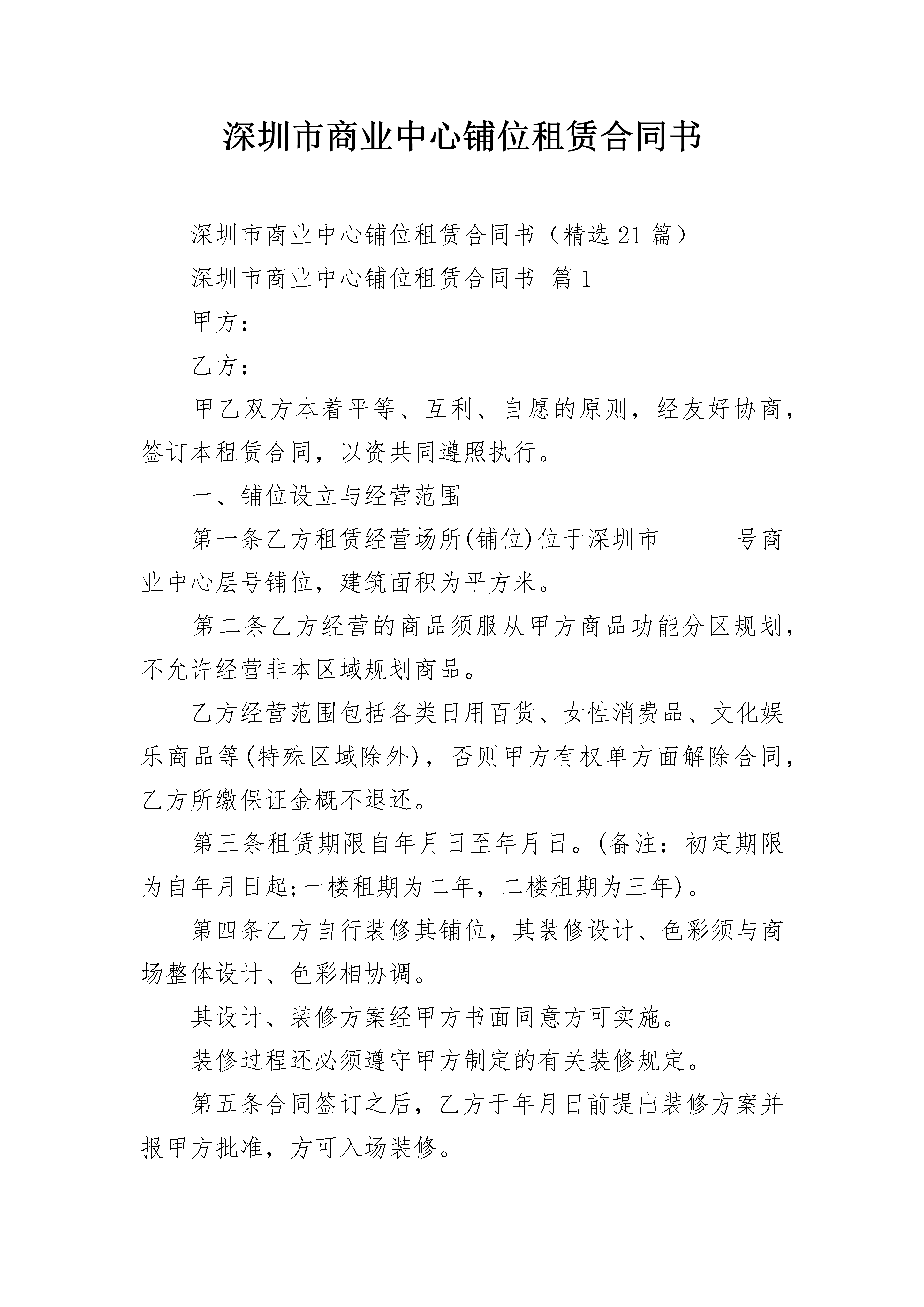 深圳市商业中心铺位租赁合同书

深圳市商业中心铺位租赁合同书（精选21篇）

深圳市商业中心铺位租赁合同书 篇1

甲方：

乙方：

甲乙双方本着平等、互利、自愿的原则，经友好协商，签订本租赁合同，以资共同遵照执行。

一、铺位设立与经营范围

第一条乙方租赁经营场所(铺位)位于深圳市______号商业中心层号铺位，建筑面积为平方米。

第二条乙方经营的商品须服从甲方商品功能分区规划，不允许经营非本区域规划商品。

乙方经营范围包括各类日用百货、女性消费品、文化娱乐商品等(特殊区域除外)，否则甲方有权单方面解除合同，乙方所缴保证金概不退还。

第三条租赁期限自年月日至年月日。(备注：初定期限为自年月日起;一楼租期为二年，二楼租期为三年)。

第四条乙方自行装修其铺位，其装修设计、色彩须与商场整体设计、色彩相协调。

其设计、装修方案经甲方书面同意方可实施。

装修过程还必须遵守甲方制定的有关装修规定。

第五条合同签订之后，乙方于年月日前提出装修方案并报甲方批准，方可入场装修。